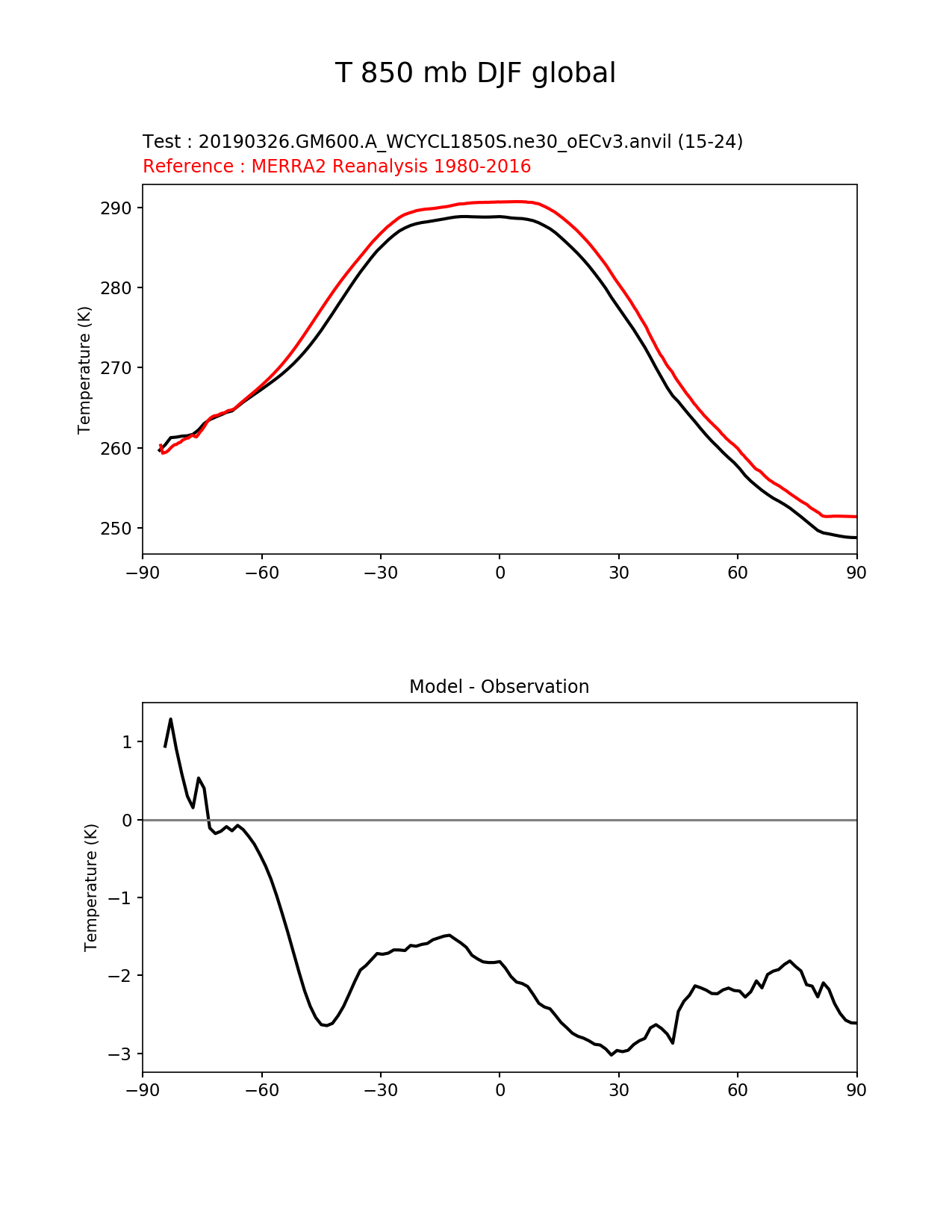 T 850 mb DJF global

Test : 20190326.GM600.A_WCYCL1850S.ne30_oECv3.anvil (15-24)
Reference : MERRA2 Reanalysis 1980-2016

Temperature (K)
290
280
270
260
250
−90 −60 −30 0 30 60 90

Model - Observation

Temperature (K)
1
0
−1
−2
−3
−90 −60 −30 0 30 60 90